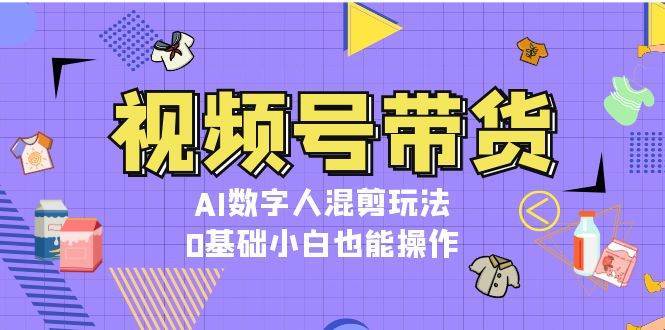 视频号带货

AI数字人混剪玩法

0基础小白也能操作